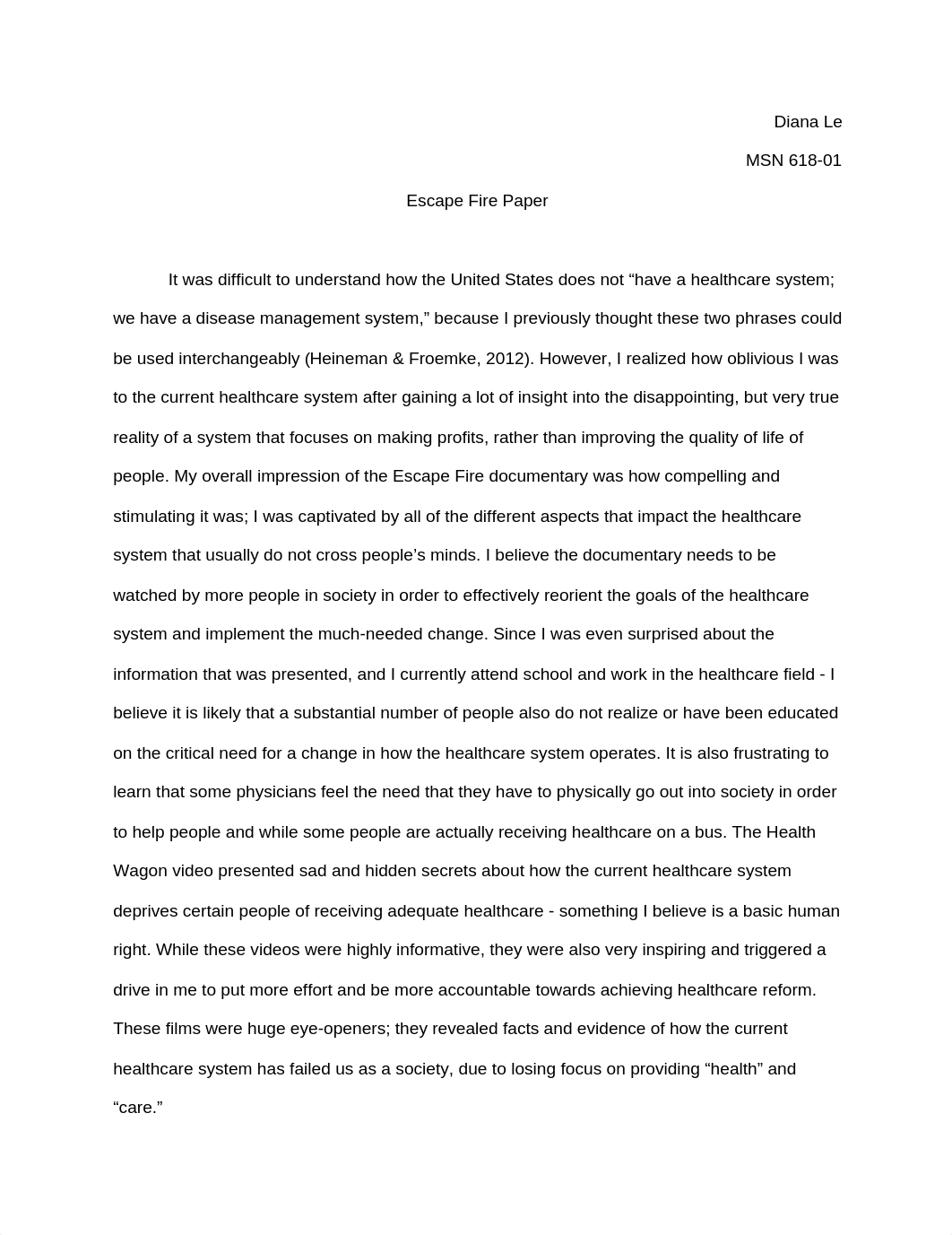 Diana Le

MSN 618-01

Escape Fire Paper

It was difficult to understand how the United States does not “have a healthcare system; we have a disease management system,” because I previously thought these two phrases could be used interchangeably (Heineman & Froemke, 2012). However, I realized how oblivious I was to the current healthcare system after gaining a lot of insight into the disappointing, but very true reality of a system that focuses on making profits, rather than improving the quality of life of people. My overall impression of the Escape Fire documentary was how compelling and stimulating it was; I was captivated by all of the different aspects that impact the healthcare system that usually do not cross people’s minds. I believe the documentary needs to be watched by more people in society in order to effectively reorient the goals of the healthcare system and implement the much-needed change. Since I was even surprised about the information that was presented, and I currently attend school and work in the healthcare field - I believe it is likely that a substantial number of people also do not realize or have been educated on the critical need for a change in how the healthcare system operates. It is also frustrating to learn that some physicians feel the need that they have to physically go out into society in order to help people and while some people are actually receiving healthcare on a bus. The Health Wagon video presented sad and hidden secrets about how the current healthcare system deprives certain people of receiving adequate healthcare - something I believe is a basic human right. While these videos were highly informative, they were also very inspiring and triggered a drive in me to put more effort and be more accountable towards achieving healthcare reform. These films were huge eye-openers; they revealed facts and evidence of how the current healthcare system has failed us as a society, due to losing focus on providing “health” and “care.”